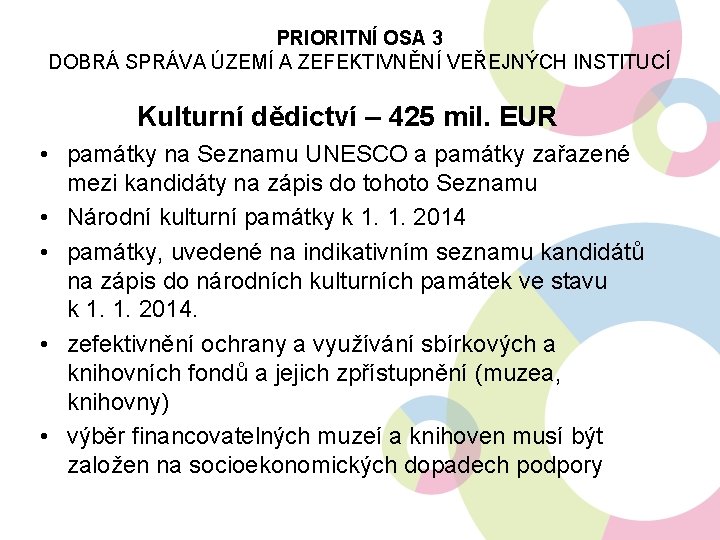 PRIORITNÍ OSA 3
DOBRÁ SPRÁVA ÚZEMÍ A ZEFEKTIVNĚNÍ VEŘEJNÝCH INSTITUCÍ

Kulturní dědictví – 425 mil. EUR

• památky na Seznamu UNESCO a památky zařazené mezi kandidáty na zápis do tohoto Seznamu
• Národní kulturní památky k 1. 1. 2014
• památky, uvedené na indikativním seznamu kandidátů na zápis do národních kulturních památek ve stavu k 1. 1. 2014.
• zefektivnění ochrany a využívání sbírkových a knihovních fondů a jejich zpřístupnění (muzea, knihovny)
• výběr financovatelných muzeí a knihoven musí být založen na socioekonomických dopadech podpory